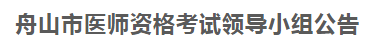 舟山市医师资格考试领导小组公告